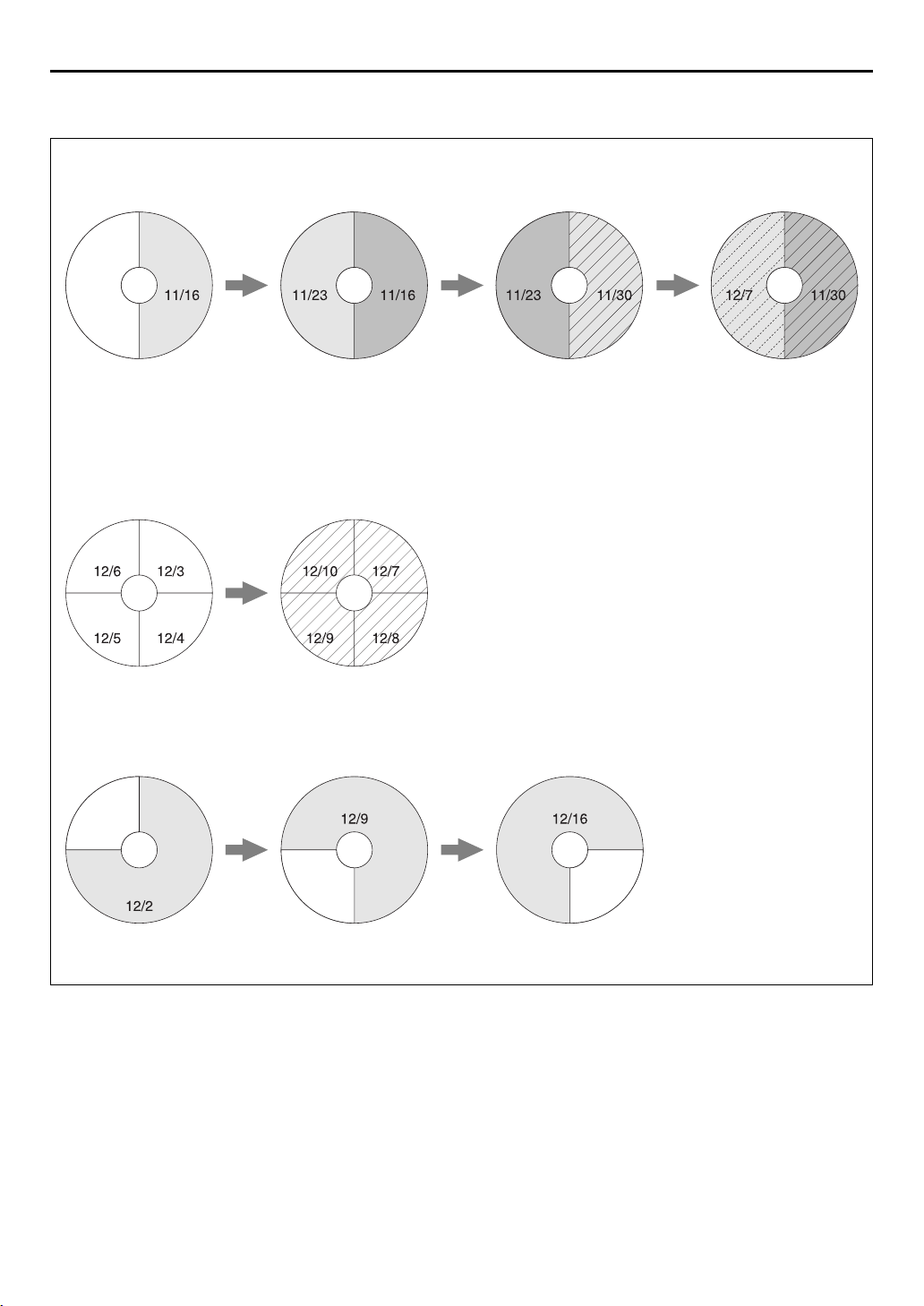 11/16

11/23 11/16

11/23 11/30

12/7 11/30

12/6 12/3
12/5 12/4

12/10 12/7
12/9 12/8

12/2

12/9

12/16